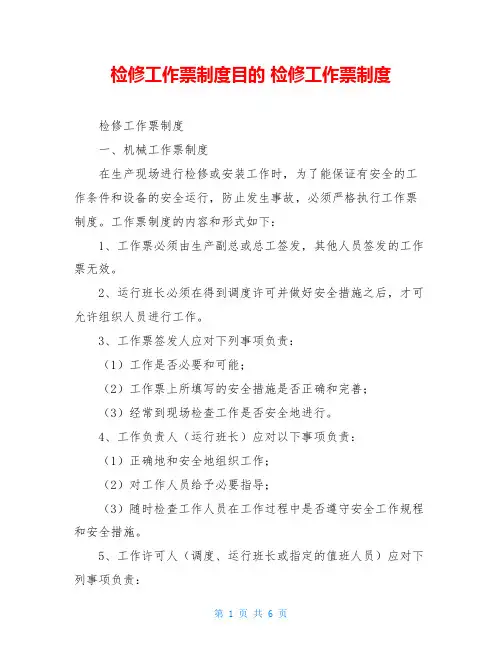 检修工作票制度目的 检修工作票制度

检修工作票制度

一、机械工作票制度

在生产现场进行检修或安装工作时，为了能保证有安全的工作条件和设备的安全运行，防止发生事故，必须严格执行工作票制度。工作票制度的内容和形式如下：

1、工作票必须由生产副总或总工签发，其他人员签发的工作票无效。

2、运行班长必须在得到调度许可并做好安全措施之后，才可允许组织人员进行工作。

3、工作票签发人应对下列事项负责：

（1）工作是否必要和可能；

（2）工作票上所填写的安全措施是否正确和完善；

（3）经常到现场检查工作是否安全地进行。

4、工作负责人（运行班长）应对以下事项负责：

（1）正确地和安全地组织工作；

（2）对工作人员给予必要指导；

（3）随时检查工作人员在工作过程中是否遵守安全工作规程和安全措施。

5、工作许可人（调度、运行班长或指定的值班人员）应对下列事项负责：

第 1 页 共 6 页